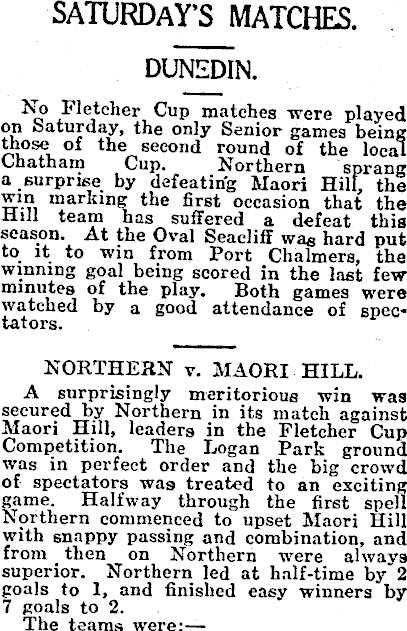 SATURDAY'S MATCHES.

DUNEDIN.

No Fletcher Cup matches were played on Saturday, the only Senior games being those of the second round of the local Chatham Cup. Northern sprang a surprise by defeating Maori Hill, the win marking the first occasion that the Hill team has suffered a defeat this season. At the Oval Seacliff was hard put to it to win from Port Chalmers, the winning goal being scored in the last few minutes of the play. Both games were watched by a good attendance of spectators.

NORTHERN v. MAORI HILL.

A surprisingly meritorious win was secured by Northern in its match against Maori Hill, leaders in the Fletcher Cup Competition. The Logan Park ground was in perfect order and the big crowd of spectators was treated to an exciting game. Halfway through the first spell Northern commenced to upset Maori Hill with snappy passing and combination, and from then on Northern were always superior. Northern led at half-time by 2 goals to 1, and finished easy winners by 7 goals to 2.

The teams were:—